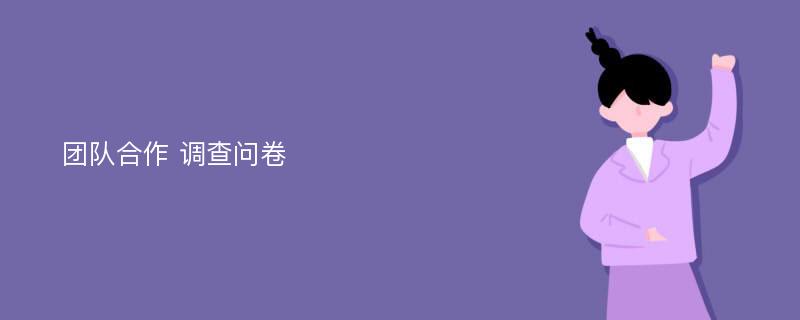 团队合作 调查问卷